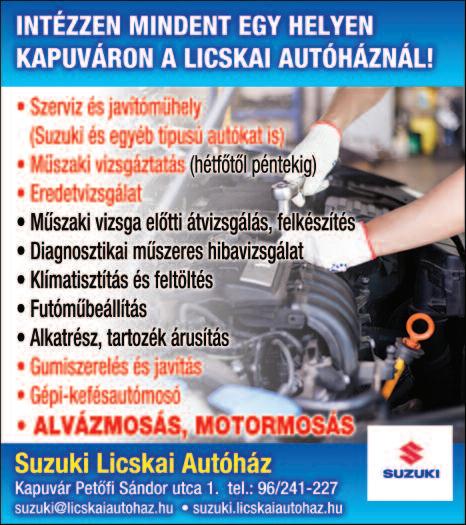 INTÉZZEN MINDENT EGY HELYEN KAPUVÁRON A LICSKAI AUTÓHÁZNÁL!

• Szerviz és javítóműhely (Suzuki és egyéb típusú autókat is)
• Műszaki vizsgáztatás (hétfőtől péntekig)
• Eredetvizsgálat
• Műszaki vizsga előtti átvizsgálás, felkészítés
• Diagnosztikai műszeres hibavizsgálat
• Klímatisztítás és feltöltés
• Futóműbeállítás
• Alkatrész, tartozék árusítás
• Gumiszerelés és javítás
• Gépi-kefésautómosó
• ALVÁZMOSÁS, MOTORMOSÁS

Suzuki Licskai Autóház
Kapuvár Petőfi Sándor utca 1. tel.: 96/241-227
suzuki@licskaiautohaz.hu • suzuki.licskaiautohaz.hu

SUZUKI